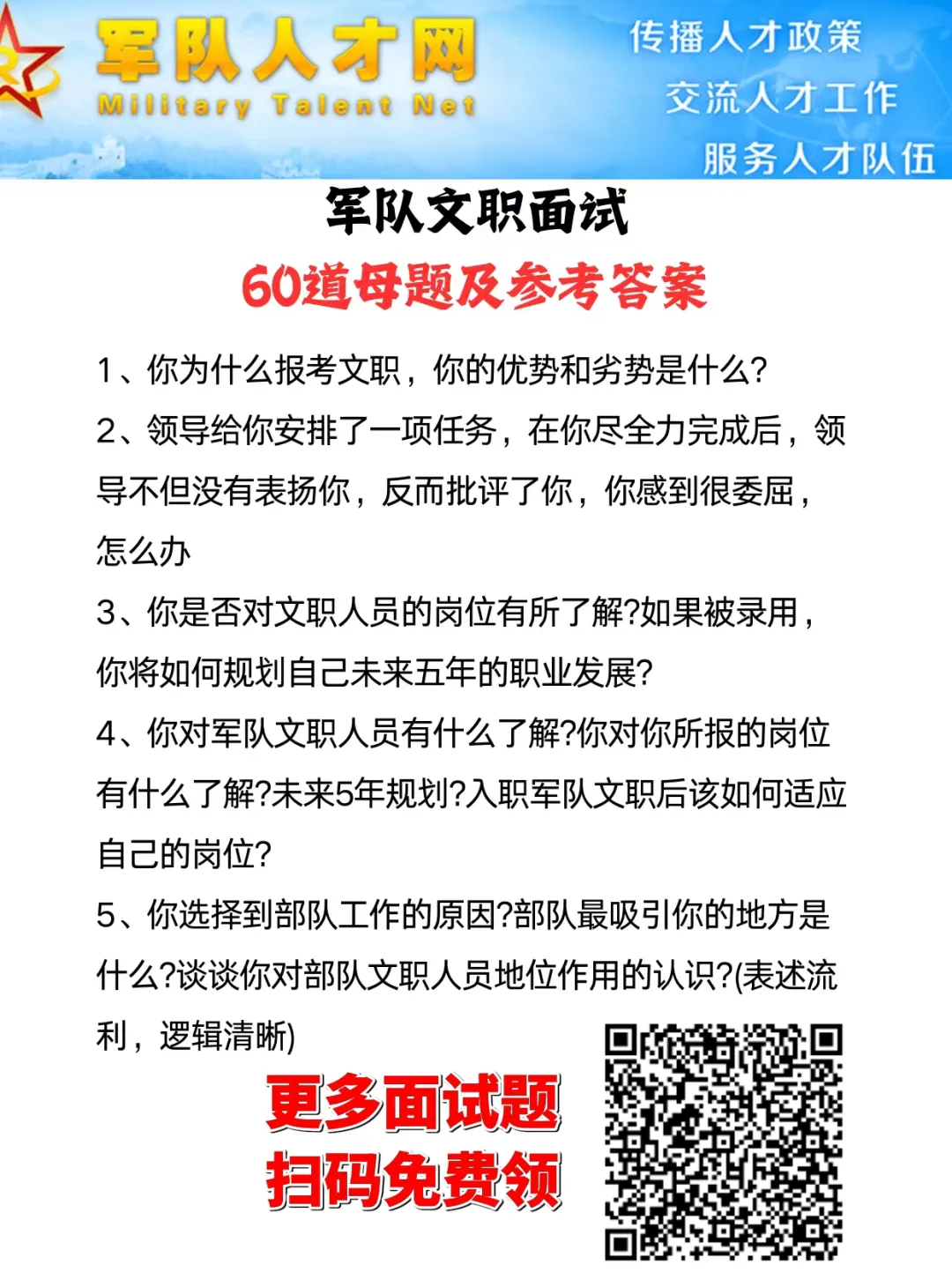 军队人才网
Military Talent Net

传播人才政策
交流人才工作
服务人才队伍

军队文职面试
60道母题及参考答案

1、你为什么报考文职，你的优势和劣势是什么?

2、领导给你安排了一项任务，在你尽全力完成后，领导不但没有表扬你，反而批评了你，你感到很委屈，怎么办

3、你是否对文职人员的岗位有所了解?如果被录用，你将如何规划自己未来五年的职业发展?

4、你对军队文职人员有什么了解?你对你所报的岗位有什么了解?未来5年规划?入职军队文职后该如何适应自己的岗位?

5、你选择到部队工作的原因?部队最吸引你的地方是什么?谈谈你对部队文职人员地位作用的认识?(表述流利，逻辑清晰)

更多面试题
扫码免费领